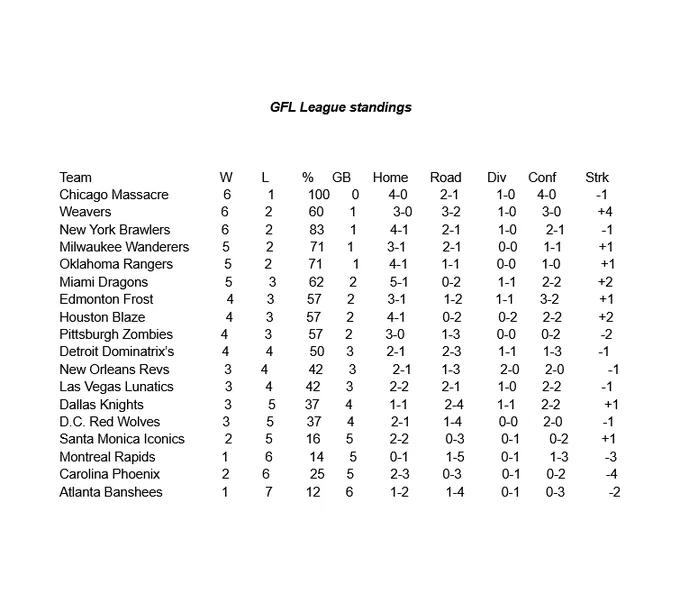 GFL League standings

| Team | W | L | % | GB | Home | Road | Div | Conf | Strk |
|---|---|---|---|---|---|---|---|---|---|
| Chicago Massacre | 6 | 1 | 100 | 0 | 4-0 | 2-1 | 1-0 | 4-0 | -1 |
| Weavers | 6 | 2 | 60 | 1 | 3-0 | 3-2 | 1-0 | 3-0 | +4 |
| New York Brawlers | 6 | 2 | 83 | 1 | 4-1 | 2-1 | 1-0 | 2-1 | -1 |
| Milwaukee Wanderers | 5 | 2 | 71 | 1 | 3-1 | 2-1 | 0-0 | 1-1 | +1 |
| Oklahoma Rangers | 5 | 2 | 71 | 1 | 4-1 | 1-1 | 0-0 | 1-0 | +1 |
| Miami Dragons | 5 | 3 | 62 | 2 | 5-1 | 0-2 | 1-1 | 2-2 | +2 |
| Edmonton Frost | 4 | 3 | 57 | 2 | 3-1 | 1-2 | 1-1 | 3-2 | +1 |
| Houston Blaze | 4 | 3 | 57 | 2 | 4-1 | 0-2 | 0-2 | 2-2 | +2 |
| Pittsburgh Zombies | 4 | 3 | 57 | 2 | 3-0 | 1-3 | 0-0 | 0-2 | -2 |
| Detroit Dominatrix's | 4 | 4 | 50 | 3 | 2-1 | 2-3 | 1-1 | 1-3 | -1 |
| New Orleans Revs | 3 | 4 | 42 | 3 | 2-1 | 1-3 | 2-0 | 2-0 | -1 |
| Las Vegas Lunatics | 3 | 4 | 42 | 3 | 2-2 | 2-1 | 1-0 | 2-2 | -1 |
| Dallas Knights | 3 | 5 | 37 | 4 | 1-1 | 2-4 | 1-1 | 2-2 | +1 |
| D.C. Red Wolves | 3 | 5 | 37 | 4 | 2-1 | 1-4 | 0-0 | 2-0 | -1 |
| Santa Monica Iconics | 2 | 5 | 16 | 5 | 2-2 | 0-3 | 0-1 | 0-2 | +1 |
| Montreal Rapids | 1 | 6 | 14 | 5 | 0-1 | 1-5 | 0-1 | 1-3 | -3 |
| Carolina Phoenix | 2 | 6 | 25 | 5 | 2-3 | 0-3 | 0-1 | 0-2 | -4 |
| Atlanta Banshees | 1 | 7 | 12 | 6 | 1-2 | 1-4 | 0-1 | 0-3 | -2 |